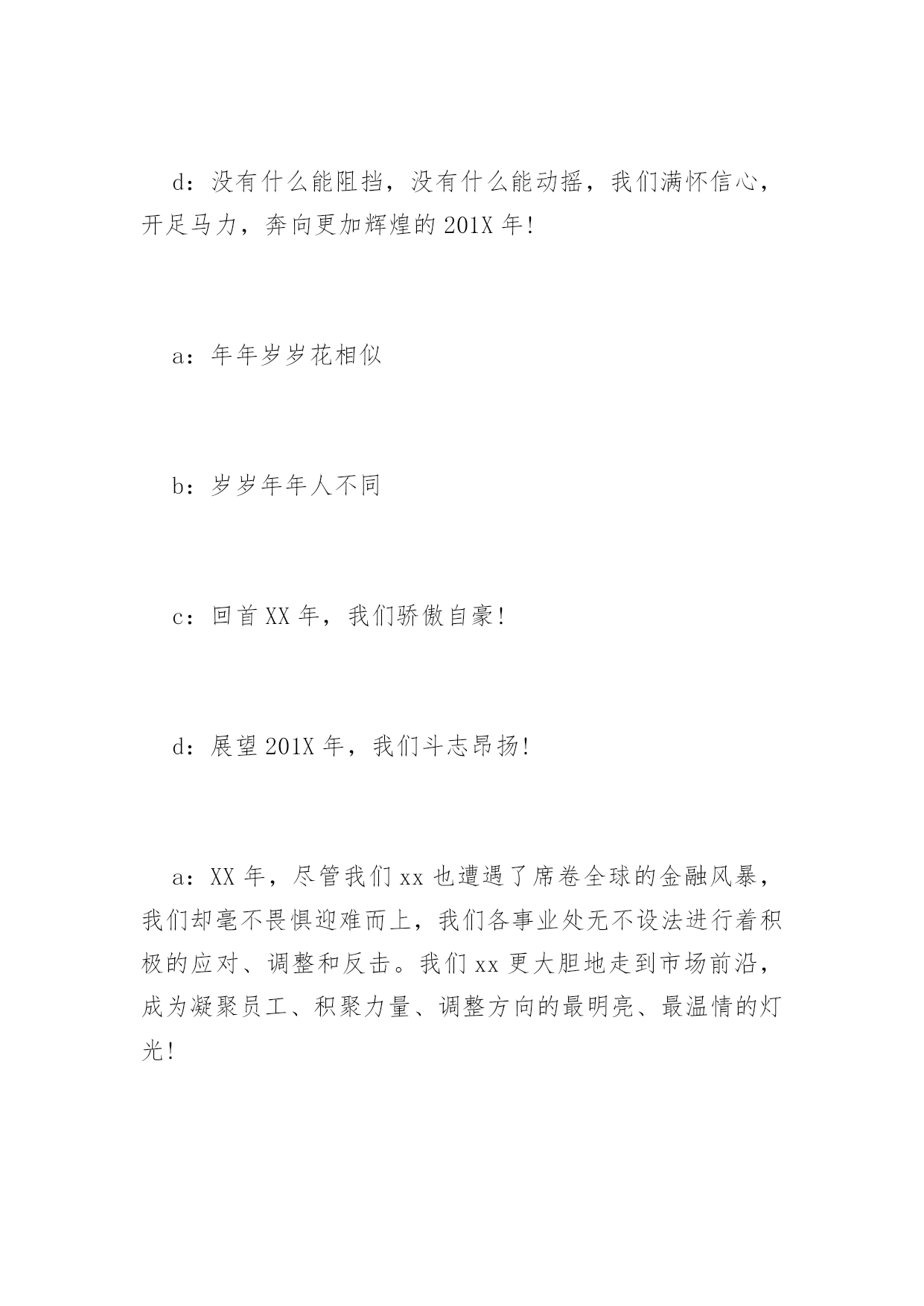 d：没有什么能阻挡，没有什么能动摇，我们满怀信心，开足马力，奔向更加辉煌的 201X 年！

a：年年岁岁花相似

b：岁岁年年人不同

c：回首 XX 年，我们骄傲自豪！

d：展望 201X 年，我们斗志昂扬！

a：XX 年，尽管我们 xx 也遭遇了席卷全球的金融风暴，我们却毫不畏惧迎难而上，我们各事业处无不设法进行着积极的应对、调整和反击。我们 xx 更大胆地走到市场前沿，成为凝聚员工、积聚力量、调整方向的最明亮、最温情的灯光！